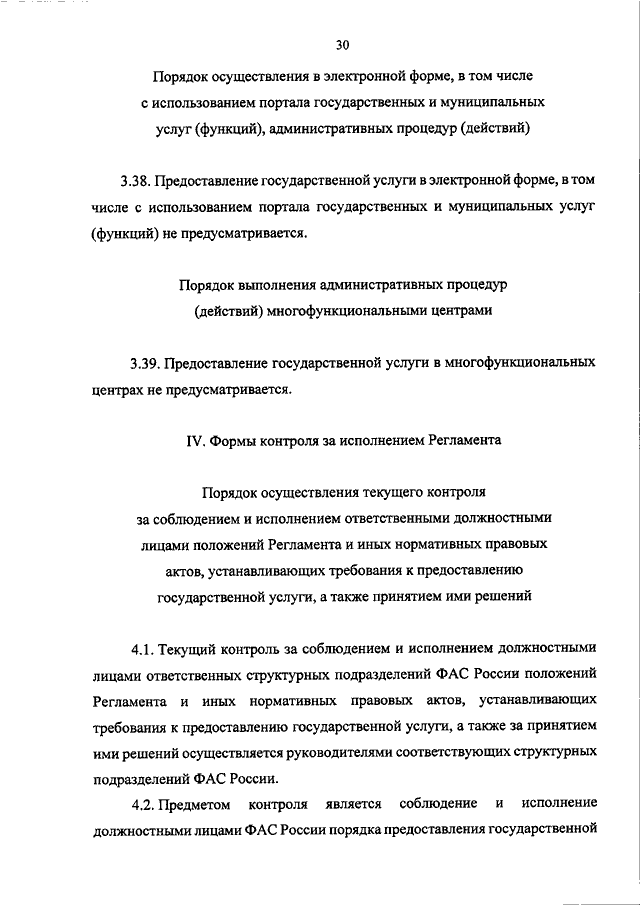 30

Порядок осуществления в электронной форме, в том числе с использованием портала государственных и муниципальных услуг (функций), административных процедур (действий)

3.38. Предоставление государственной услуги в электронной форме, в том числе с использованием портала государственных и муниципальных услуг (функций) не предусматривается.

Порядок выполнения административных процедур (действий) многофункциональными центрами

3.39. Предоставление государственной услуги в многофункциональных центрах не предусматривается.

IV. Формы контроля за исполнением Регламента

Порядок осуществления текущего контроля за соблюдением и исполнением ответственными должностными лицами положений Регламента и иных нормативных правовых актов, устанавливающих требования к предоставлению государственной услуги, а также принятием ими решений

4.1. Текущий контроль за соблюдением и исполнением должностными лицами ответственных структурных подразделений ФАС России положений Регламента и иных нормативных правовых актов, устанавливающих требования к предоставлению государственной услуги, а также за принятием ими решений осуществляется руководителями соответствующих структурных подразделений ФАС России.

4.2. Предметом контроля является соблюдение и исполнение должностными лицами ФАС России порядка предоставления государственной